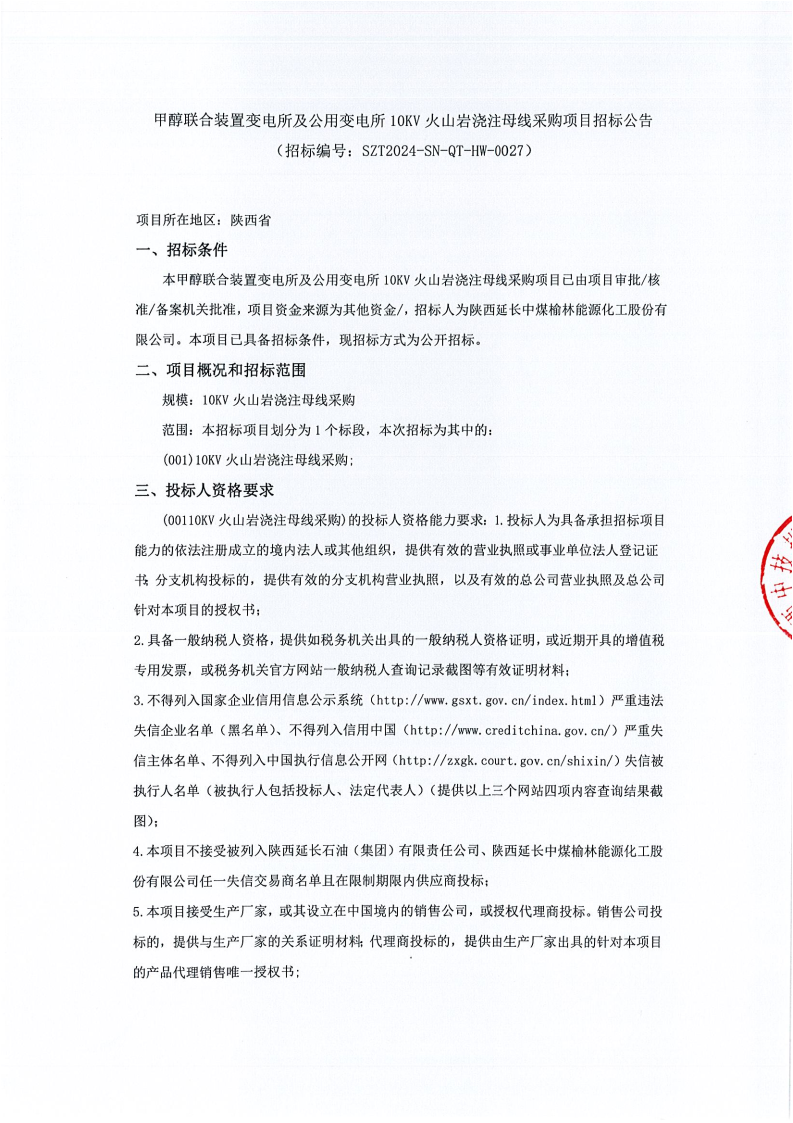 甲醇联合装置变电所及公用变电所 10KV 火山岩浇注母线采购项目招标公告
（招标编号：SZT2024-SN-QT-HW-0027）

项目所在地区：陕西省

一、招标条件

本甲醇联合装置变电所及公用变电所 10KV 火山岩浇注母线采购项目已由项目审批/核准/备案机关批准，项目资金来源为其他资金/，招标人为陕西延长中煤榆林能源化工股份有限公司。本项目已具备招标条件，现招标方式为公开招标。

二、项目概况和招标范围

规模：10KV 火山岩浇注母线采购

范围：本招标项目划分为 1 个标段，本次招标为其中的：

(001)10KV 火山岩浇注母线采购；

三、投标人资格要求

(00110KV 火山岩浇注母线采购）的投标人资格能力要求：1.投标人为具备承担招标项目能力的依法注册成立的境内法人或其他组织，提供有效的营业执照或事业单位法人登记证书；分支机构投标的，提供有效的分支机构营业执照，以及有效的总公司营业执照及总公司针对本项目的授权书；

2.具备一般纳税人资格，提供如税务机关出具的一般纳税人资格证明，或近期开具的增值税专用发票，或税务机关官方网站一般纳税人查询记录截图等有效证明材料；

3.不得列入国家企业信用信息公示系统（http://www.gsxt.gov.cn/index.html）严重违法失信企业名单（黑名单）、不得列入信用中国（http://www.creditchina.gov.cn/）严重失信主体名单、不得列入中国执行信息公开网（http://zxgk.court.gov.cn/shixin/）失信被执行人名单（被执行人包括投标人、法定代表人）（提供以上三个网站四项内容查询结果截图）；

4.本项目不接受被列入陕西延长石油（集团）有限责任公司、陕西延长中煤榆林能源化工股份有限公司任一失信交易商名单且在限制期限内供应商投标；

5.本项目接受生产厂家，或其设立在中国境内的销售公司，或授权代理商投标。销售公司投标的，提供与生产厂家的关系证明材料；代理商投标的，提供由生产厂家出具的针对本项目的产品代理销售唯一授权书；